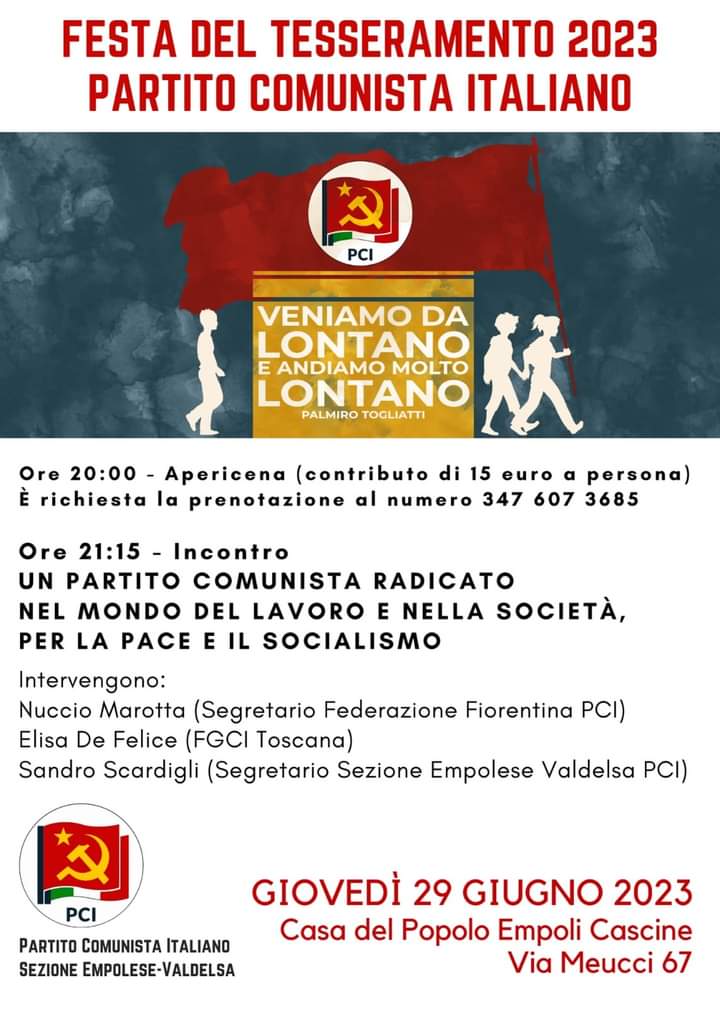 FESTA DEL TESSERAMENTO 2023
PARTITO COMUNISTA ITALIANO

PCI

VENIAMO DA LONTANO E ANDIAMO MOLTO LONTANO
PALMIRO TOGLIATTI

Ore 20:00 - Apericena (contributo di 15 euro a persona)
È richiesta la prenotazione al numero 347 607 3685

Ore 21:15 - Incontro
UN PARTITO COMUNISTA RADICATO NEL MONDO DEL LAVORO E NELLA SOCIETÀ, PER LA PACE E IL SOCIALISMO

Intervengono:
Nuccio Marotta (Segretario Federazione Fiorentina PCI)
Elisa De Felice (FGCI Toscana)
Sandro Scardigli (Segretario Sezione Empolese Valdelsa PCI)

PCI
PARTITO COMUNISTA ITALIANO
SEZIONE EMPOLESE-VALDELSA

GIOVEDÌ 29 GIUGNO 2023
Casa del Popolo Empoli Cascine
Via Meucci 67